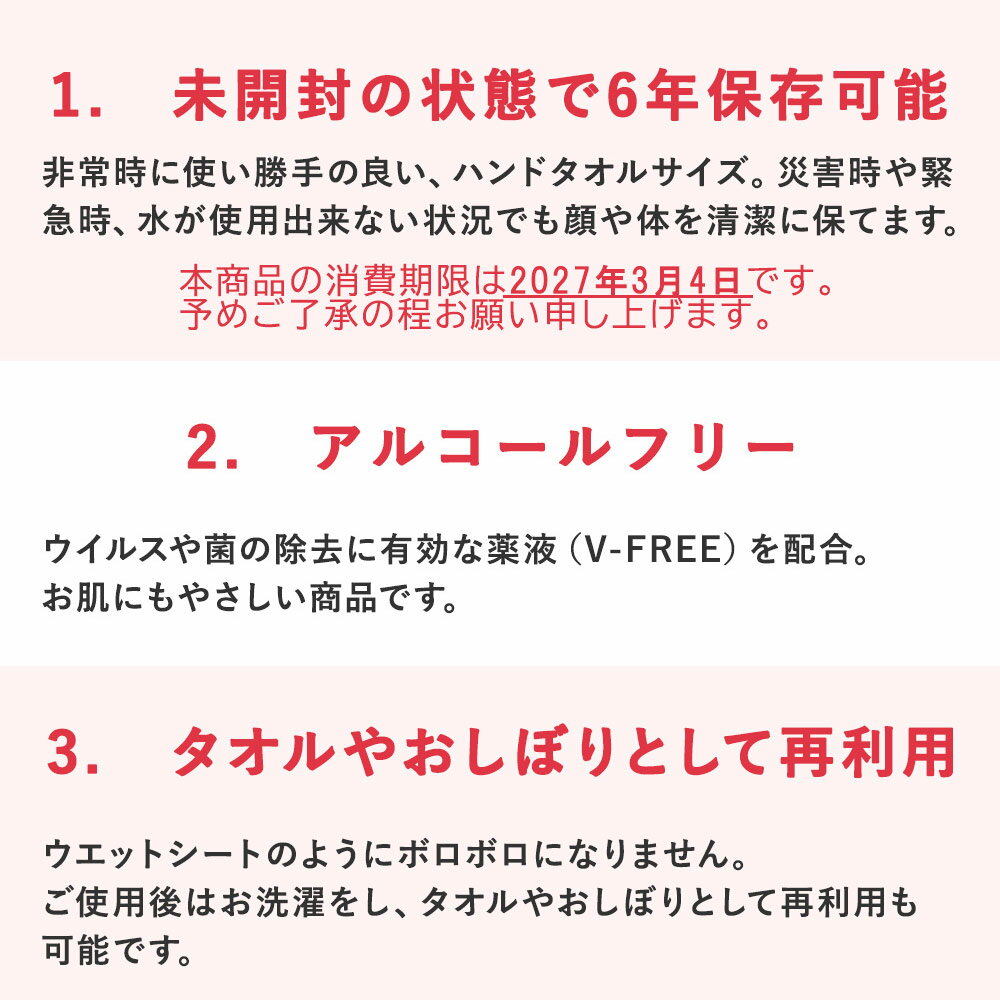 1. 未開封の状態で6年保存可能

非常時に使い勝手の良い、ハンドタオルサイズ。災害時や緊急時、水が使用出来ない状況でも顔や体を清潔に保てます。

本商品の消費期限は2027年3月4日です。
予めご了承の程お願い申し上げます。

2. アルコールフリー

ウイルスや菌の除去に有効な薬液（V-FREE）を配合。
お肌にもやさしい商品です。

3. タオルやおしぼりとして再利用

ウエットシートのようにボロボロになりません。
ご使用後はお洗濯をし、タオルやおしぼりとして再利用も可能です。